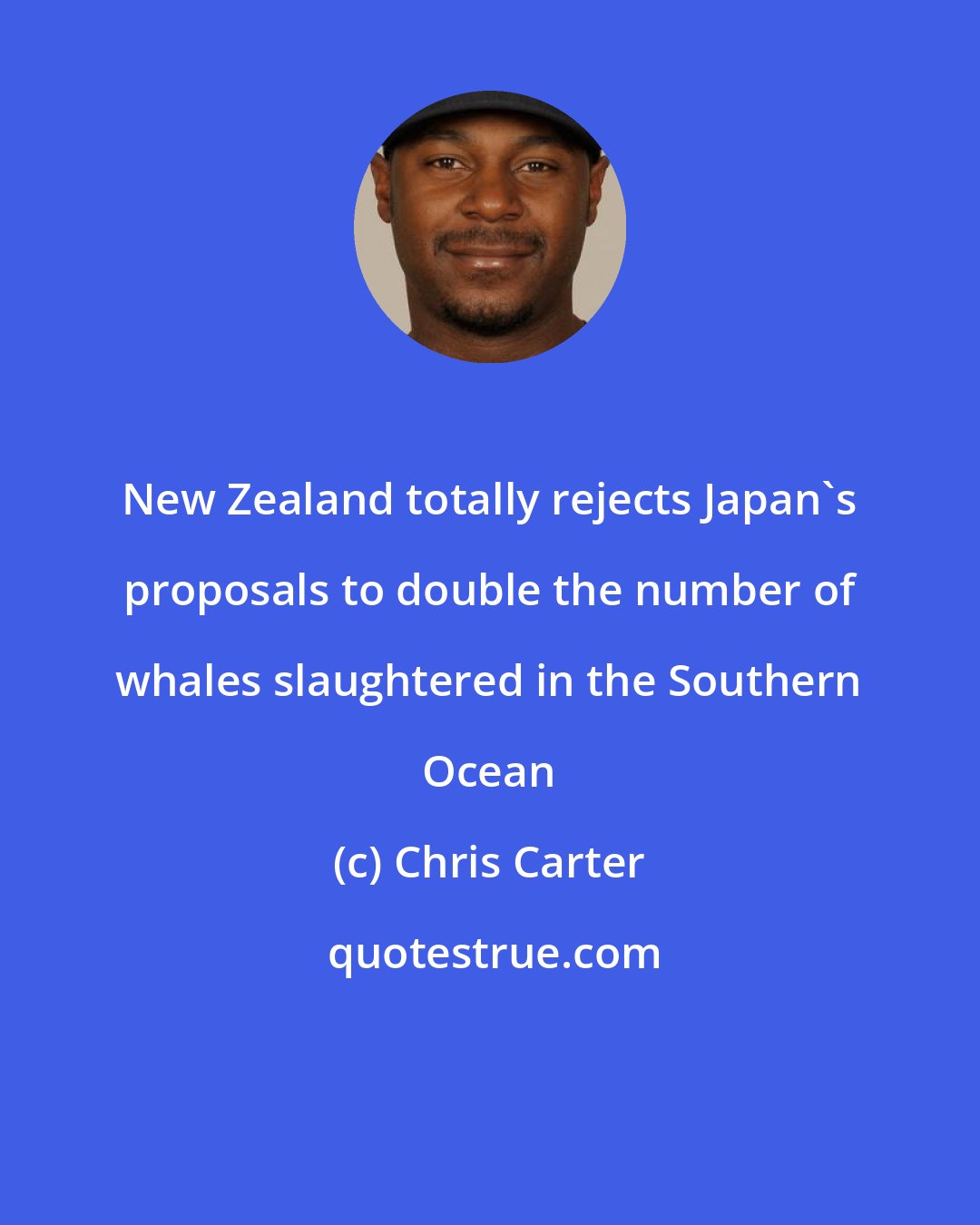 New Zealand totally rejects Japan`s proposals to double the number of whales slaughtered in the Southern Ocean

(c) Chris Carter

quotestrue.com